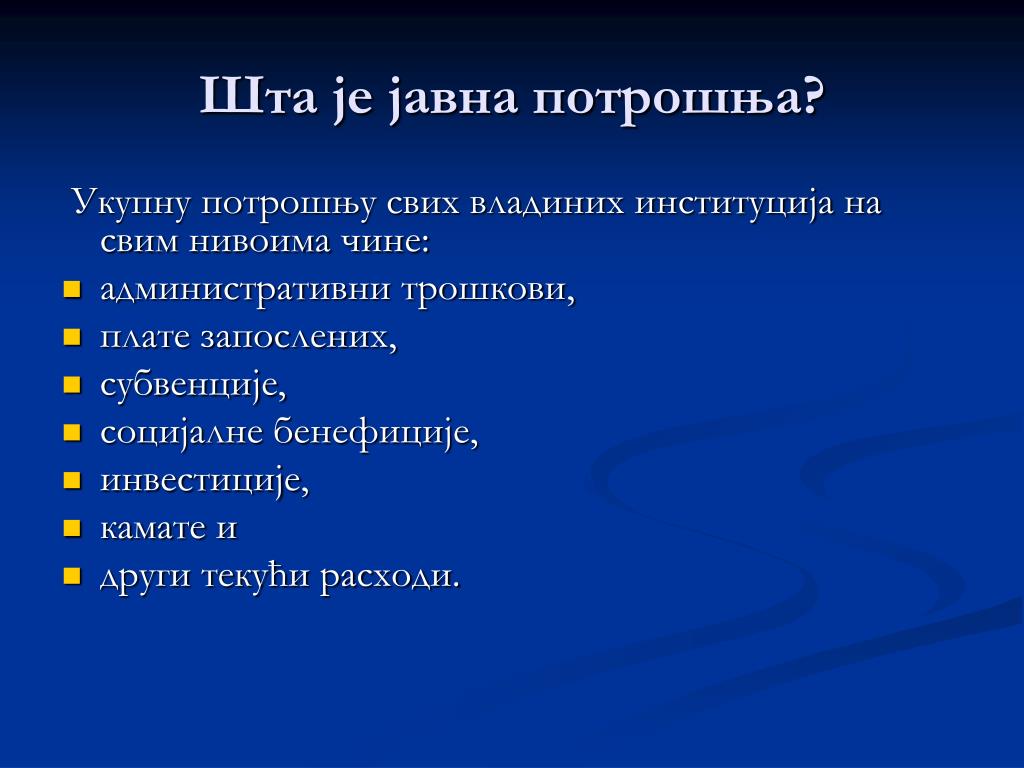 Шта је јавна потрошња?

Укупну потрошњу свих владиних институција на свим нивоима чине:

- административни трошкови,
- плате запослених,
- субвенције,
- социјалне бенефиције,
- инвестиције,
- камате и
- други текући расходи.